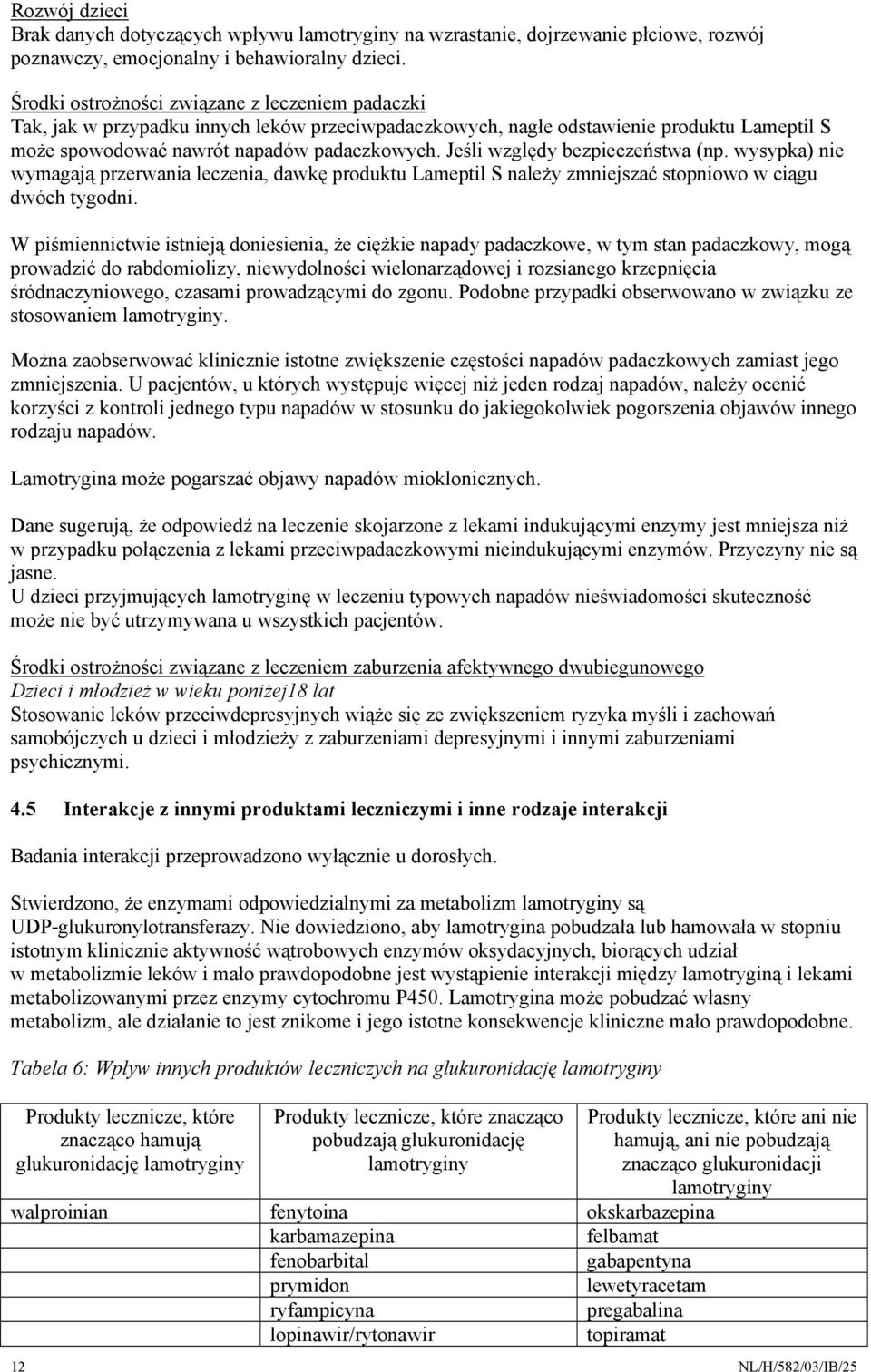 Rozwój dzieci
Brak danych dotyczących wpływu lamotryginy na wzrastanie, dojrzewanie płciowe, rozwój poznawczy, emocjonalny i behawioralny dzieci.

Środki ostrożności związane z leczeniem padaczki
Tak, jak w przypadku innych leków przeciwpadaczkowych, nagłe odstawienie produktu Lameptil S może spowodować nawrót napadów padaczkowych. Jeśli względy bezpieczeństwa (np. wysypka) nie wymagają przerwania leczenia, dawkę produktu Lameptil S należy zmniejszać stopniowo w ciągu dwóch tygodni.

W piśmiennictwie istnieją doniesienia, że ciężkie napady padaczkowe, w tym stan padaczkowy, mogą prowadzić do rabdomiolizy, niewydolności wielonarządowej i rozsianego krzepnięcia śródnaczyniowego, czasami prowadzącymi do zgonu. Podobne przypadki obserwowano w związku ze stosowaniem lamotryginy.

Można zaobserwować klinicznie istotne zwiększenie częstości napadów padaczkowych zamiast jego zmniejszenia. U pacjentów, u których występuje więcej niż jeden rodzaj napadów, należy ocenić korzyści z kontroli jednego typu napadów w stosunku do jakiegokolwiek pogorszenia objawów innego rodzaju napadów.

Lamotrygina może pogarszać objawy napadów mioklonicznych.

Dane sugerują, że odpowiedź na leczenie skojarzone z lekami indukującymi enzymy jest mniejsza niż w przypadku połączenia z lekami przeciwpadaczkowymi nieindukującymi enzymów. Przyczyny nie są jasne.
U dzieci przyjmujących lamotryginę w leczeniu typowych napadów nieświadomości skuteczność może nie być utrzymywana u wszystkich pacjentów.

Środki ostrożności związane z leczeniem zaburzenia afektywnego dwubiegunowego
Dzieci i młodzież w wieku poniżej18 lat
Stosowanie leków przeciwdepresyjnych wiąże się ze zwiększeniem ryzyka myśli i zachowań samobójczych u dzieci i młodzieży z zaburzeniami depresyjnymi i innymi zaburzeniami psychicznymi.

4.5 Interakcje z innymi produktami leczniczymi i inne rodzaje interakcji

Badania interakcji przeprowadzono wyłącznie u dorosłych.

Stwierdzono, że enzymami odpowiedzialnymi za metabolizm lamotryginy są UDP-glukuronylotransferazy. Nie dowiedziono, aby lamotrygina pobudzała lub hamowała w stopniu istotnym klinicznie aktywność wątrobowych enzymów oksydacyjnych, biorących udział w metabolizmie leków i mało prawdopodobne jest wystąpienie interakcji między lamotryginą i lekami metabolizowanymi przez enzymy cytochromu P450. Lamotrygina może pobudzać własny metabolizm, ale działanie to jest znikome i jego istotne konsekwencje kliniczne mało prawdopodobne.

Tabela 6: Wpływ innych produktów leczniczych na glukuronidację lamotryginy

| Produkty lecznicze, które znacząco hamują glukuronidację lamotryginy | Produkty lecznicze, które znacząco pobudzają glukuronidację lamotryginy | Produkty lecznicze, które ani nie hamują, ani nie pobudzają znacząco glukuronidacji lamotryginy |
|---|---|---|
| walproinian | fenytoina | okskarbazepina |
| | karbamazepina | felbamat |
| | fenobarbital | gabapentyna |
| | prymidon | lewetyracetam |
| | ryfampicyna | pregabalina |
| | lopinawir/rytonawir | topiramat |

12 NL/H/582/03/IB/25